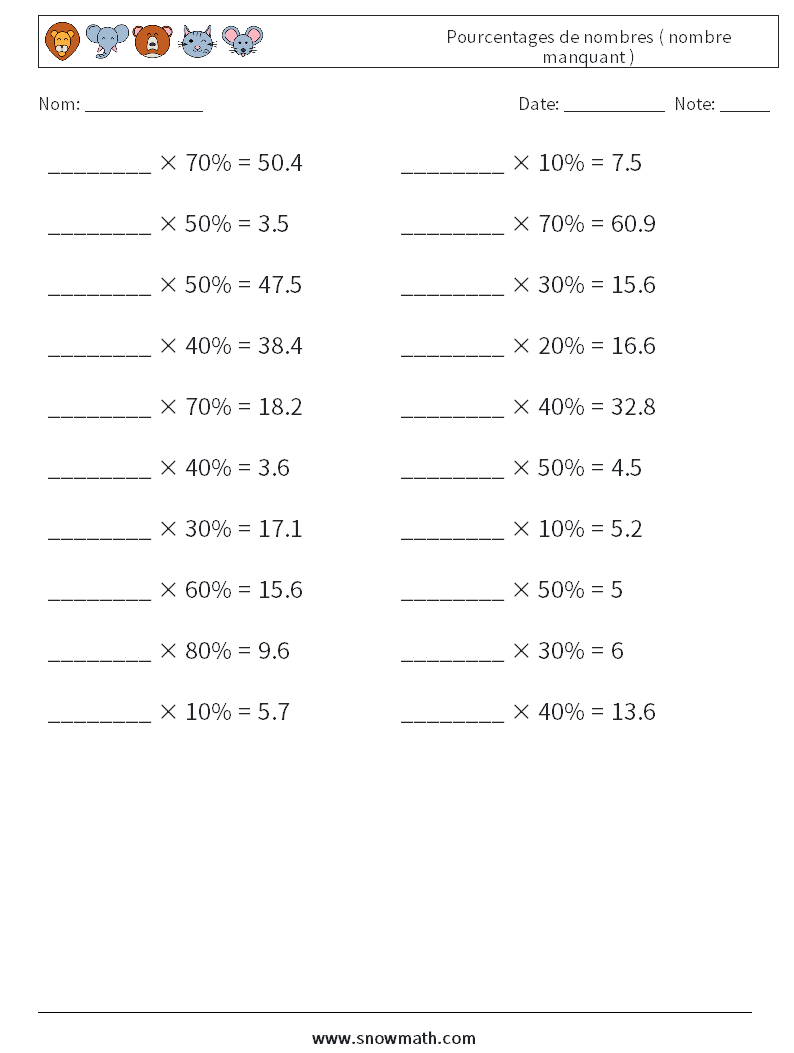 Pourcentages de nombres ( nombre manquant )

Nom: ____________

Date: ___________ Note: _____

________ $\times$ 70% = 50.4

________ $\times$ 50% = 3.5

________ $\times$ 50% = 47.5

________ $\times$ 40% = 38.4

________ $\times$ 70% = 18.2

________ $\times$ 40% = 3.6

________ $\times$ 30% = 17.1

________ $\times$ 60% = 15.6

________ $\times$ 80% = 9.6

________ $\times$ 10% = 5.7

________ $\times$ 10% = 7.5

________ $\times$ 70% = 60.9

________ $\times$ 30% = 15.6

________ $\times$ 20% = 16.6

________ $\times$ 40% = 32.8

________ $\times$ 50% = 4.5

________ $\times$ 10% = 5.2

________ $\times$ 50% = 5

________ $\times$ 30% = 6

________ $\times$ 40% = 13.6

www.snowmath.com